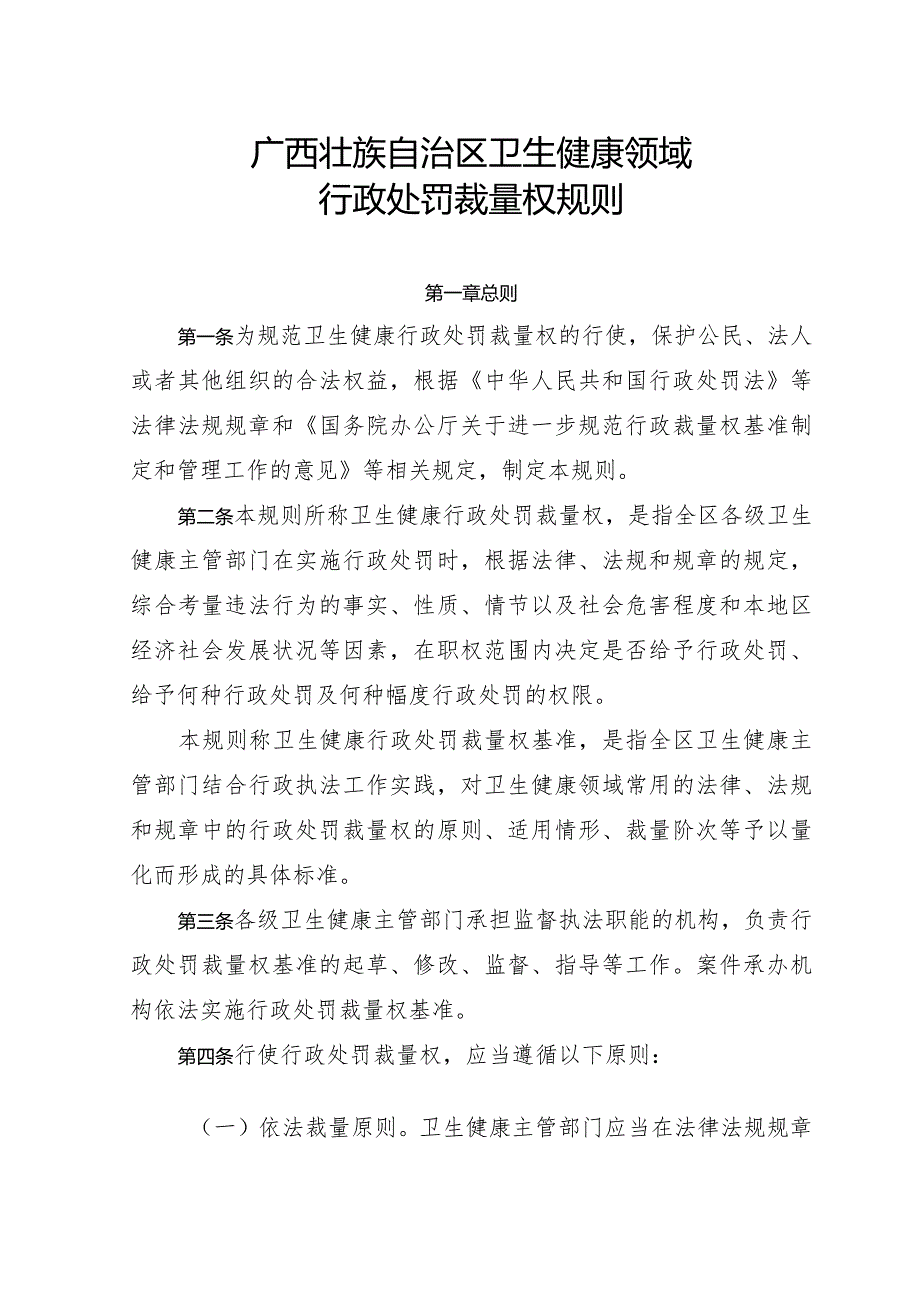 广西壮族自治区卫生健康领域
行政处罚裁量权规则

第一章总则

第一条为规范卫生健康行政处罚裁量权的行使，保护公民、法人或者其他组织的合法权益，根据《中华人民共和国行政处罚法》等法律法规规章和《国务院办公厅关于进一步规范行政裁量权基准制定和管理工作的意见》等相关规定，制定本规则。

第二条本规则所称卫生健康行政处罚裁量权，是指全区各级卫生健康主管部门在实施行政处罚时，根据法律、法规和规章的规定，综合考量违法行为的事实、性质、情节以及社会危害程度和本地区经济社会发展状况等因素，在职权范围内决定是否给予行政处罚、给予何种行政处罚及何种幅度行政处罚的权限。

本规则称卫生健康行政处罚裁量权基准，是指全区卫生健康主管部门结合行政执法工作实践，对卫生健康领域常用的法律、法规和规章中的行政处罚裁量权的原则、适用情形、裁量阶次等予以量化而形成的具体标准。

第三条各级卫生健康主管部门承担监督执法职能的机构，负责行政处罚裁量权基准的起草、修改、监督、指导等工作。案件承办机构依法实施行政处罚裁量权基准。

第四条行使行政处罚裁量权，应当遵循以下原则：

（一）依法裁量原则。卫生健康主管部门应当在法律法规规章